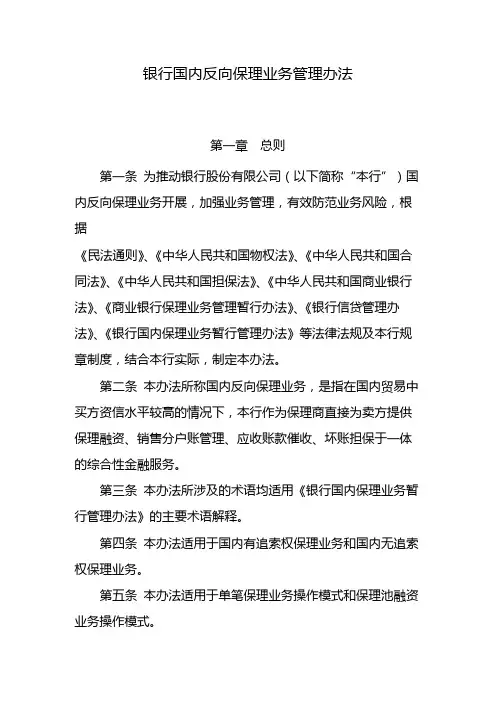 银行国内反向保理业务管理办法

第一章　总则

第一条 为推动银行股份有限公司（以下简称“本行”）国内反向保理业务开展，加强业务管理，有效防范业务风险，根据
《民法通则》、《中华人民共和国物权法》、《中华人民共和国合同法》、《中华人民共和国担保法》、《中华人民共和国商业银行法》、《商业银行保理业务管理暂行办法》、《银行信贷管理办法》、《银行国内保理业务暂行管理办法》等法律法规及本行规章制度，结合本行实际，制定本办法。

第二条 本办法所称国内反向保理业务，是指在国内贸易中买方资信水平较高的情况下，本行作为保理商直接为卖方提供保理融资、销售分户账管理、应收账款催收、坏账担保于一体的综合性金融服务。

第三条 本办法所涉及的术语均适用《银行国内保理业务暂行管理办法》的主要术语解释。

第四条 本办法适用于国内有追索权保理业务和国内无追索权保理业务。

第五条 本办法适用于单笔保理业务操作模式和保理池融资业务操作模式。